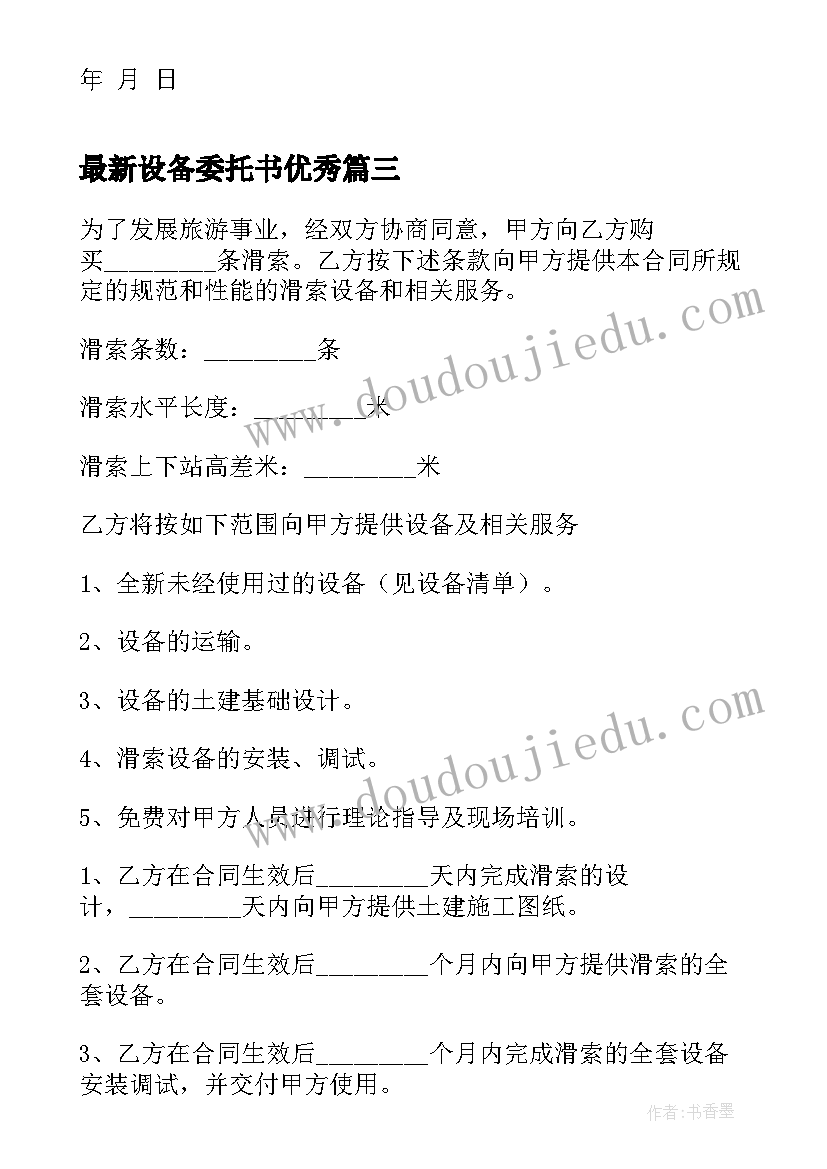 年 月 日

最新设备委托书优秀篇三

为了发展旅游事业，经双方协商同意，甲方向乙方购买________条滑索。乙方按下述条款向甲方提供本合同所规定的规范和性能的滑索设备和相关服务。

滑索条数：________条

滑索水平长度：________米

滑索上下站高差米：________米

乙方将按如下范围向甲方提供设备及相关服务

1、全新未经使用过的设备（见设备清单）。

2、设备的运输。

3、设备的土建基础设计。

4、滑索设备的安装、调试。

5、免费对甲方人员进行理论指导及现场培训。

1、乙方在合同生效后________天内完成滑索的设计，________天内向甲方提供土建施工图纸。

2、乙方在合同生效后________个月内向甲方提供滑索的全套设备。

3、乙方在合同生效后________个月内完成滑索的全套设备安装调试，并交付甲方使用。

www.doudoujiedu.com

www.doudoujiedu.com

作者：书香墨